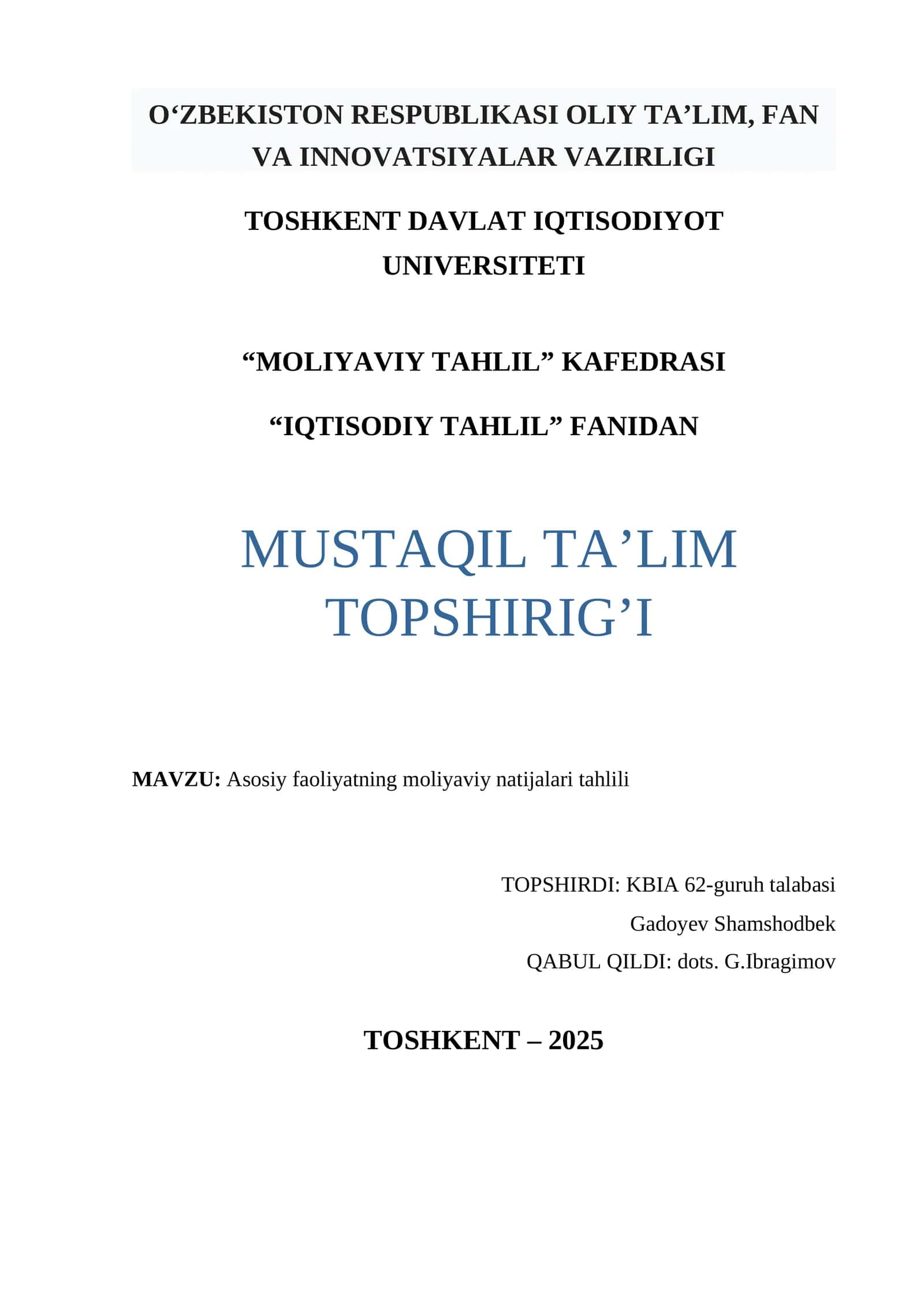 O‘ZBEKISTON RESPUBLIKASI OLIY TA’LIM, FAN VA INNOVATSIYALAR VAZIRLIGI

TOSHKENT DAVLAT IQTISODIYOT UNIVERSITETI

“MOLIYAVIY TAHLIL” KAFEDRASI

“IQTISODIY TAHLIL” FANIDAN

MUSTAQIL TA’LIM TOPSHIRIG’I

MAVZU: Asosiy faoliyatning moliyaviy natijalari tahlili

TOPSHIRDI: KBIA 62-guruh talabasi
Gadoyev Shamshodbek
QABUL QILDI: dots. G.Ibragimov

TOSHKENT – 2025